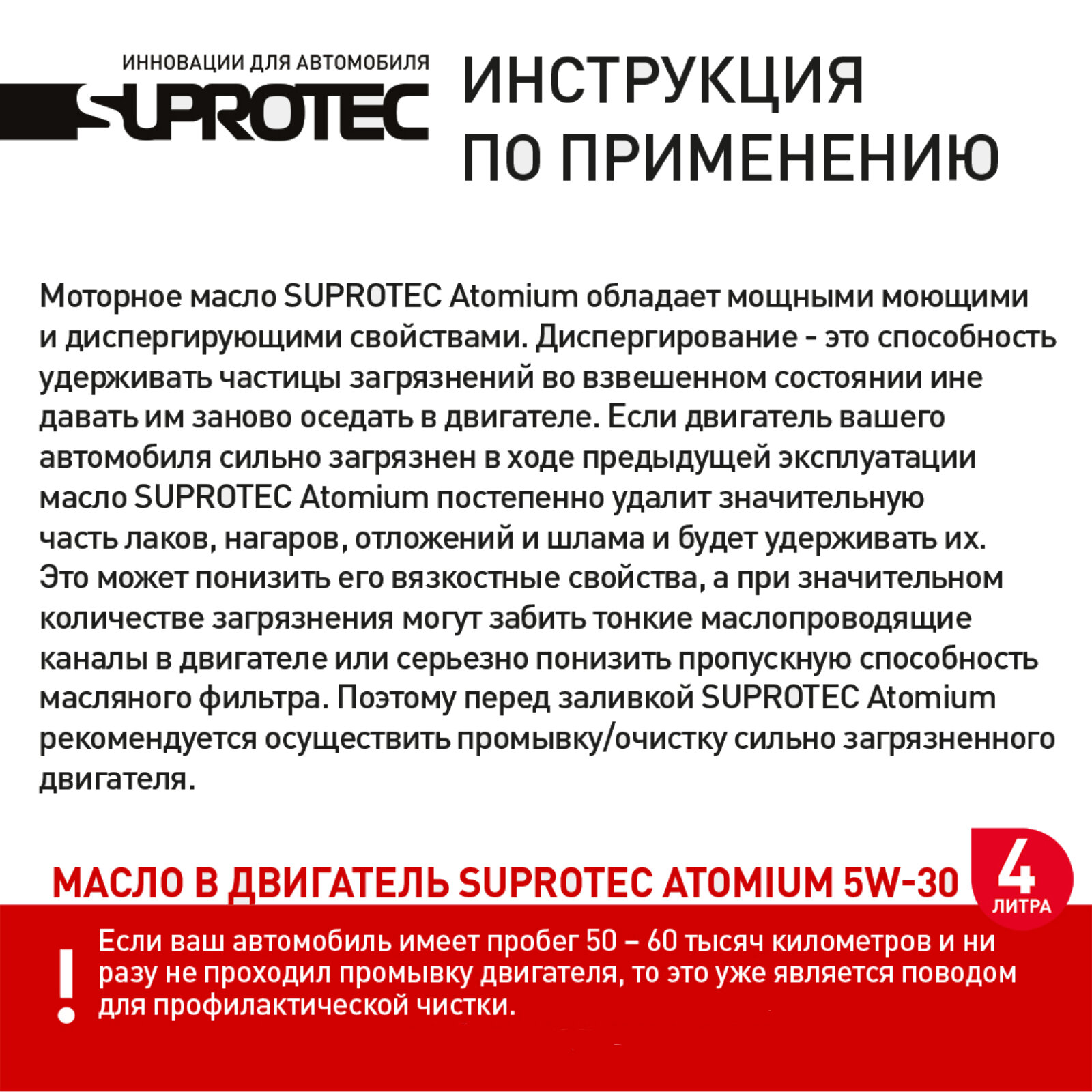 ИННОВАЦИИ ДЛЯ АВТОМОБИЛЯ
SUPROTEC

ИНСТРУКЦИЯ ПО ПРИМЕНЕНИЮ

Моторное масло SUPROTEC Atomium обладает мощными моющими и диспергирующими свойствами. Диспергирование - это способность удерживать частицы загрязнений во взвешенном состоянии ине давать им заново оседать в двигателе. Если двигатель вашего автомобиля сильно загрязнен в ходе предыдущей эксплуатации масло SUPROTEC Atomium постепенно удалит значительную часть лаков, нагаров, отложений и шлама и будет удерживать их. Это может понизить его вязкостные свойства, а при значительном количестве загрязнения могут забить тонкие маслопроводящие каналы в двигателе или серьезно понизить пропускную способность масляного фильтра. Поэтому перед заливкой SUPROTEC Atomium рекомендуется осуществить промывку/очистку сильно загрязненного двигателя.

МАСЛО В ДВИГАТЕЛЬ SUPROTEC ATOMIUM 5W-30

4 ЛИТРА

!

Если ваш автомобиль имеет пробег 50 – 60 тысяч километров и ни разу не проходил промывку двигателя, то это уже является поводом для профилактической чистки.